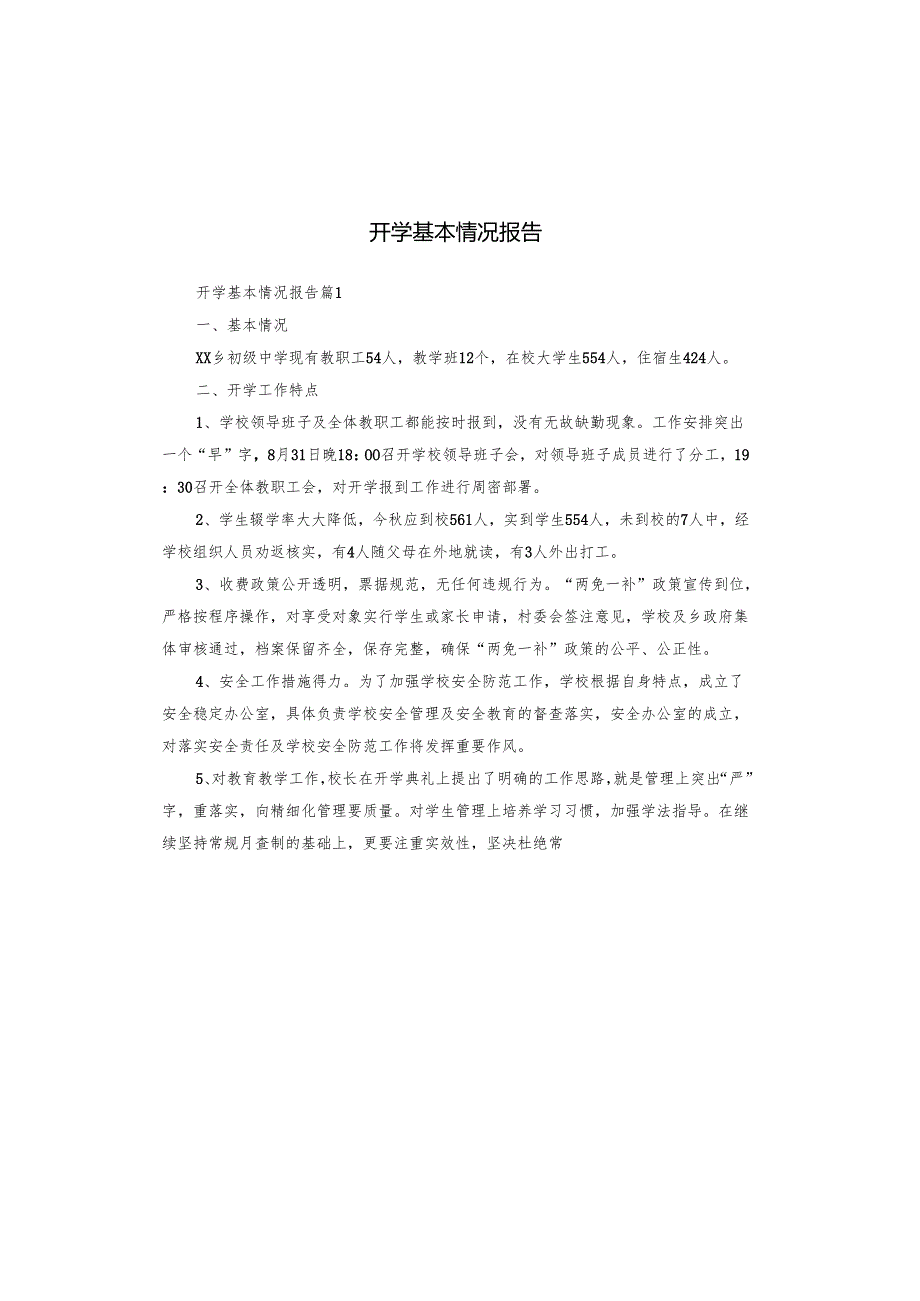 开学基本情况报告

开学基本情况报告篇1

一、基本情况

XX乡初级中学现有教职工54人，教学班12个，在校大学生554人，住宿生424人。

二、开学工作特点

1、学校领导班子及全体教职工都能按时报到，没有无故缺勤现象。工作安排突出一个“早”字，8月31日晚18：00召开学校领导班子会，对领导班子成员进行了分工，19：30召开全体教职工会，对开学报到工作进行周密部署。

2、学生辍学率大大降低，今秋应到校561人，实到学生554人，未到校的7人中，经学校组织人员劝返核实，有4人随父母在外地就读，有3人外出打工。

3、收费政策公开透明，票据规范，无任何违规行为。“两免一补”政策宣传到位，严格按程序操作，对享受对象实行学生或家长申请，村委会签注意见，学校及乡政府集体审核通过，档案保留齐全，保存完整，确保“两免一补”政策的公平、公正性。

4、安全工作措施得力。为了加强学校安全防范工作，学校根据自身特点，成立了安全稳定办公室，具体负责学校安全管理及安全教育的督查落实，安全办公室的成立，对落实安全责任及学校安全防范工作将发挥重要作风。

5、对教育教学工作，校长在开学典礼上提出了明确的工作思路，就是管理上突出“严”字，重落实，向精细化管理要质量。对学生管理上培养学习习惯，加强学法指导。在继续坚持常规月查制的基础上，更要注重实效性，坚决杜绝常